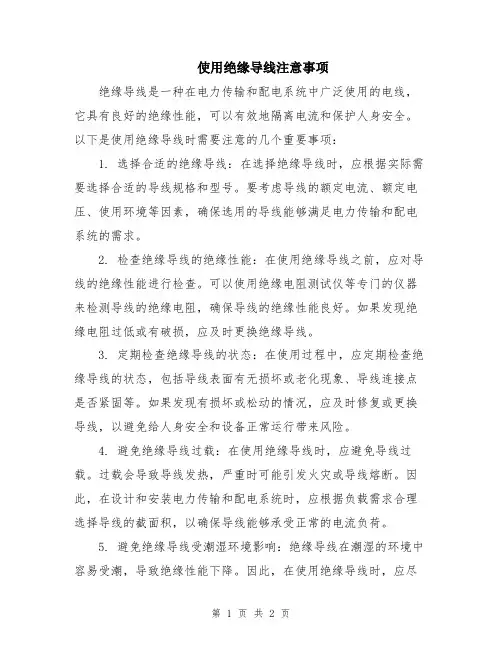 使用绝缘导线注意事项

绝缘导线是一种在电力传输和配电系统中广泛使用的电线，它具有良好的绝缘性能，可以有效地隔离电流和保护人身安全。以下是使用绝缘导线时需要注意的几个重要事项：

1. 选择合适的绝缘导线：在选择绝缘导线时，应根据实际需要选择合适的导线规格和型号。要考虑导线的额定电流、额定电压、使用环境等因素，确保选用的导线能够满足电力传输和配电系统的需求。

2. 检查绝缘导线的绝缘性能：在使用绝缘导线之前，应对导线的绝缘性能进行检查。可以使用绝缘电阻测试仪等专门的仪器来检测导线的绝缘电阻，确保导线的绝缘性能良好。如果发现绝缘电阻过低或有破损，应及时更换绝缘导线。

3. 定期检查绝缘导线的状态：在使用过程中，应定期检查绝缘导线的状态，包括导线表面有无损坏或老化现象、导线连接点是否紧固等。如果发现有损坏或松动的情况，应及时修复或更换导线，以避免给人身安全和设备正常运行带来风险。

4. 避免绝缘导线过载：在使用绝缘导线时，应避免导线过载。过载会导致导线发热，严重时可能引发火灾或导线熔断。因此，在设计和安装电力传输和配电系统时，应根据负载需求合理选择导线的截面积，以确保导线能够承受正常的电流负荷。

5. 避免绝缘导线受潮湿环境影响：绝缘导线在潮湿的环境中容易受潮，导致绝缘性能下降。因此，在使用绝缘导线时，应尽

第 1 页 共 2 页